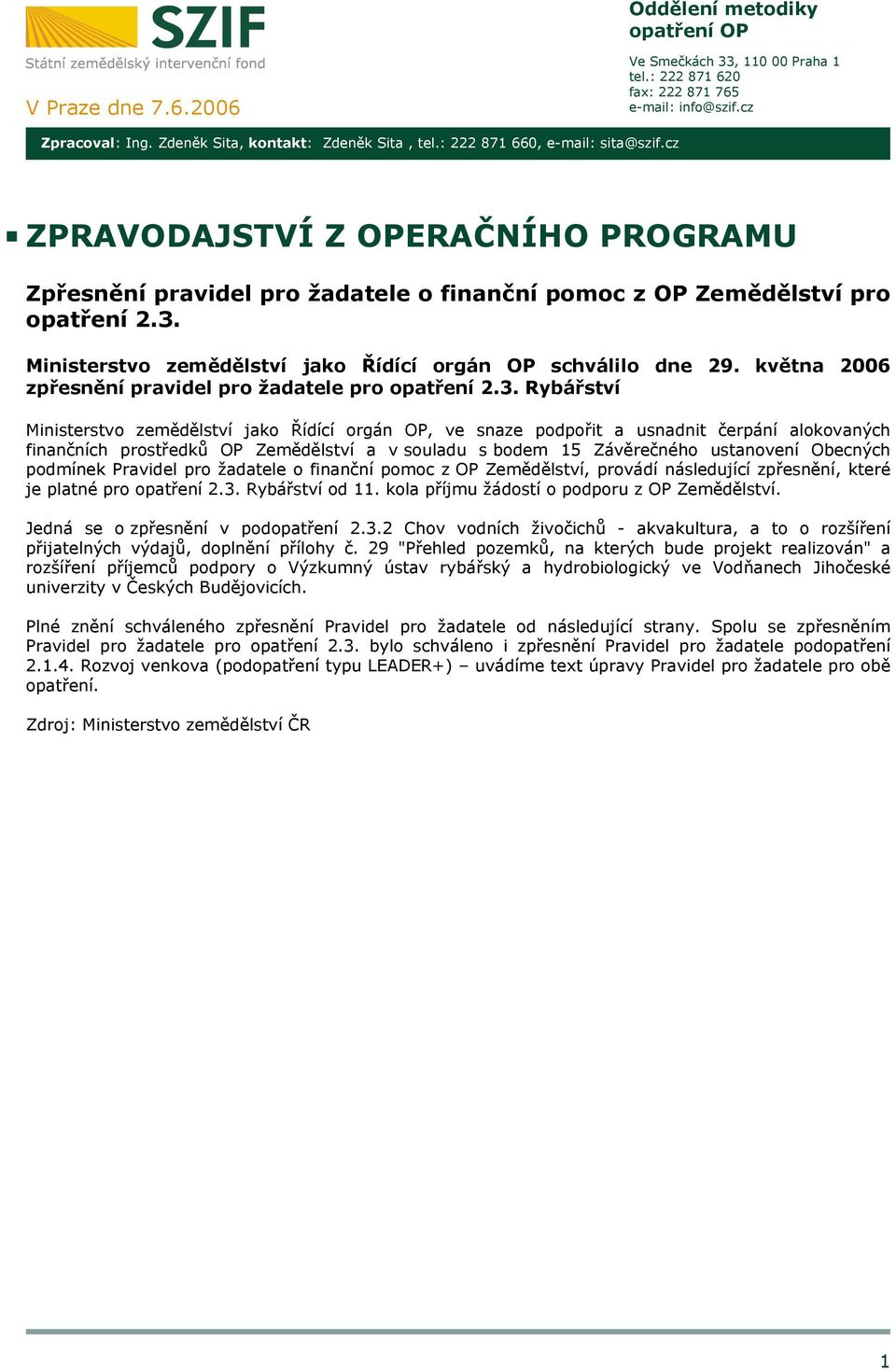 SZIF
Státní zemědělský intervenční fond

V Praze dne 7.6.2006

Oddělení metodiky opatření OP

Ve Smečkách 33, 110 00 Praha 1
tel.: 222 871 620
fax: 222 871 765
e-mail: info@szif.cz

Zpracoval: Ing. Zdeněk Sita, kontakt: Zdeněk Sita , tel.: 222 871 660, e-mail: sita@szif.cz

ZPRAVODAJSTVÍ Z OPERAČNÍHO PROGRAMU

Zpřesnění pravidel pro žadatele o finanční pomoc z OP Zemědělství pro opatření 2.3.

Ministerstvo zemědělství jako Řídící orgán OP schválilo dne 29. května 2006 zpřesnění pravidel pro žadatele pro opatření 2.3. Rybářství

Ministerstvo zemědělství jako Řídící orgán OP, ve snaze podpořit a usnadnit čerpání alokovaných finančních prostředků OP Zemědělství a v souladu s bodem 15 Závěrečného ustanovení Obecných podmínek Pravidel pro žadatele o finanční pomoc z OP Zemědělství, provádí následující zpřesnění, které je platné pro opatření 2.3. Rybářství od 11. kola příjmu žádostí o podporu z OP Zemědělství.

Jedná se o zpřesnění v podopatření 2.3.2 Chov vodních živočichů - akvakultura, a to o rozšíření přijatelných výdajů, doplnění přílohy č. 29 "Přehled pozemků, na kterých bude projekt realizován" a rozšíření příjemců podpory o Výzkumný ústav rybářský a hydrobiologický ve Vodňanech Jihočeské univerzity v Českých Budějovicích.

Plné znění schváleného zpřesnění Pravidel pro žadatele od následující strany. Spolu se zpřesněním Pravidel pro žadatele pro opatření 2.3. bylo schváleno i zpřesnění Pravidel pro žadatele podopatření 2.1.4. Rozvoj venkova (podopatření typu LEADER+) – uvádíme text úpravy Pravidel pro žadatele pro obě opatření.

Zdroj: Ministerstvo zemědělství ČR

1